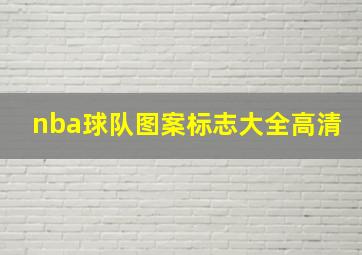 nba球队图案标志大全高清